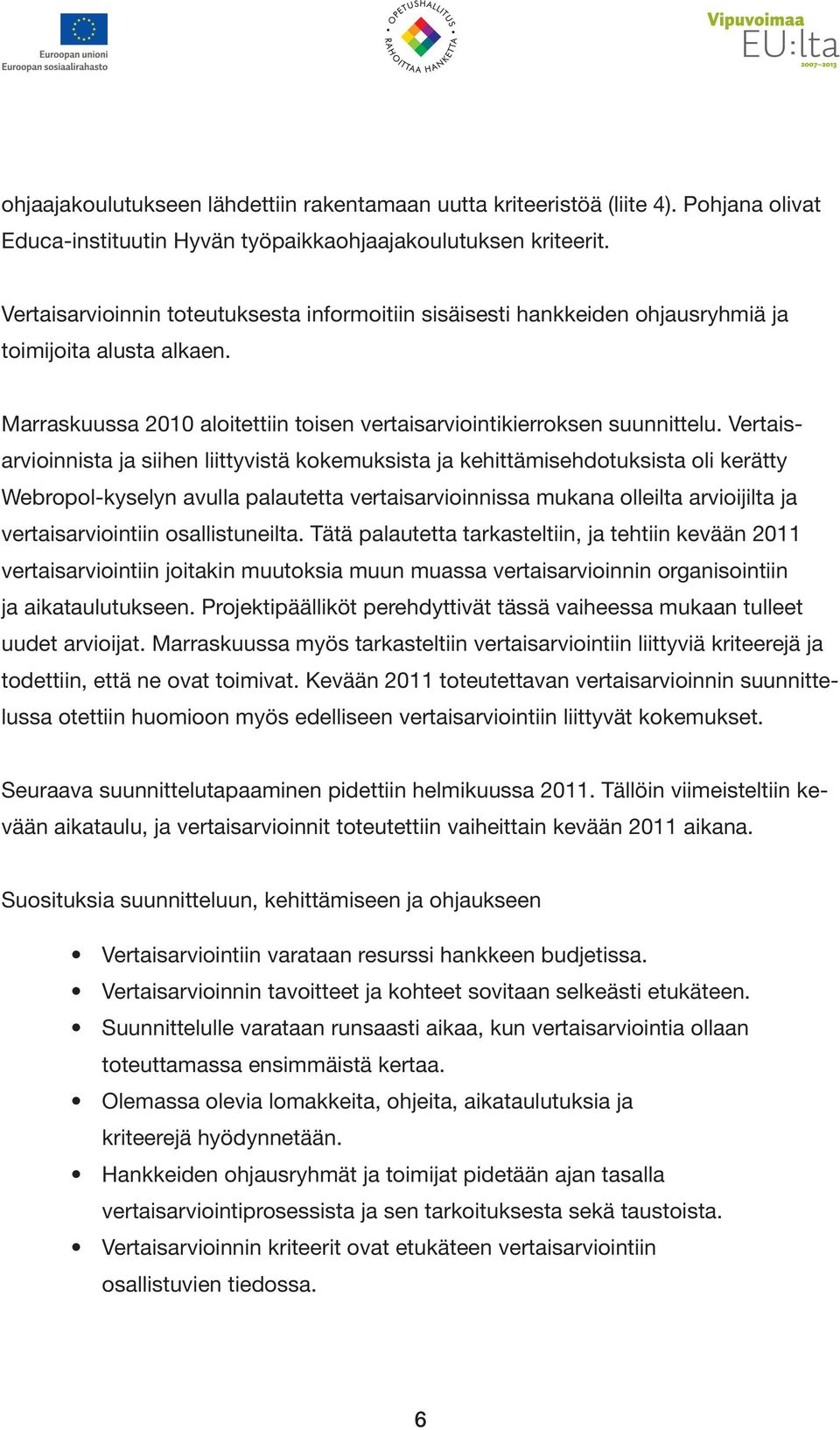 Euroopan unioni
Euroopan sosiaalirahasto

OPETUSHALLITUS
RAHOITTAA HANKETTA

Vipuvoimaa
EU:lta
2007–2013

ohjaajakoulutukseen lähdettiin rakentamaan uutta kriteeristöä (liite 4). Pohjana olivat Educa-instituutin Hyvän työpaikkaohjaajakoulutuksen kriteerit.

Vertaisarvioinnin toteutuksesta informoitiin sisäisesti hankkeiden ohjausryhmiä ja toimijoita alusta alkaen.

Marraskuussa 2010 aloitettiin toisen vertaisarviointikierroksen suunnittelu. Vertaisarvioinnista ja siihen liittyvistä kokemuksista ja kehittämisehdotuksista oli kerätty Webropol-kyselyn avulla palautetta vertaisarvioinnissa mukana olleilta arvioijilta ja vertaisarviointiin osallistuneilta. Tätä palautetta tarkasteltiin, ja tehtiin kevään 2011 vertaisarviointiin joitakin muutoksia muun muassa vertaisarvioinnin organisointiin ja aikataulutukseen. Projektipäälliköt perehdyttivät tässä vaiheessa mukaan tulleet uudet arvioijat. Marraskuussa myös tarkasteltiin vertaisarviointiin liittyviä kriteerejä ja todettiin, että ne ovat toimivat. Kevään 2011 toteutettavan vertaisarvioinnin suunnittelussa otettiin huomioon myös edelliseen vertaisarviointiin liittyvät kokemukset.

Seuraava suunnittelutapaaminen pidettiin helmikuussa 2011. Tällöin viimeisteltiin kevään aikataulu, ja vertaisarvioinnit toteutettiin vaiheittain kevään 2011 aikana.

Suosituksia suunnitteluun, kehittämiseen ja ohjaukseen

• Vertaisarviointiin varataan resurssi hankkeen budjetissa.
• Vertaisarvioinnin tavoitteet ja kohteet sovitaan selkeästi etukäteen.
• Suunnittelulle varataan runsaasti aikaa, kun vertaisarviointia ollaan toteuttamassa ensimmäistä kertaa.
• Olemassa olevia lomakkeita, ohjeita, aikataulutuksia ja kriteerejä hyödynnetään.
• Hankkeiden ohjausryhmät ja toimijat pidetään ajan tasalla vertaisarviointiprosessista ja sen tarkoituksesta sekä taustoista.
• Vertaisarvioinnin kriteerit ovat etukäteen vertaisarviointiin osallistuvien tiedossa.

6